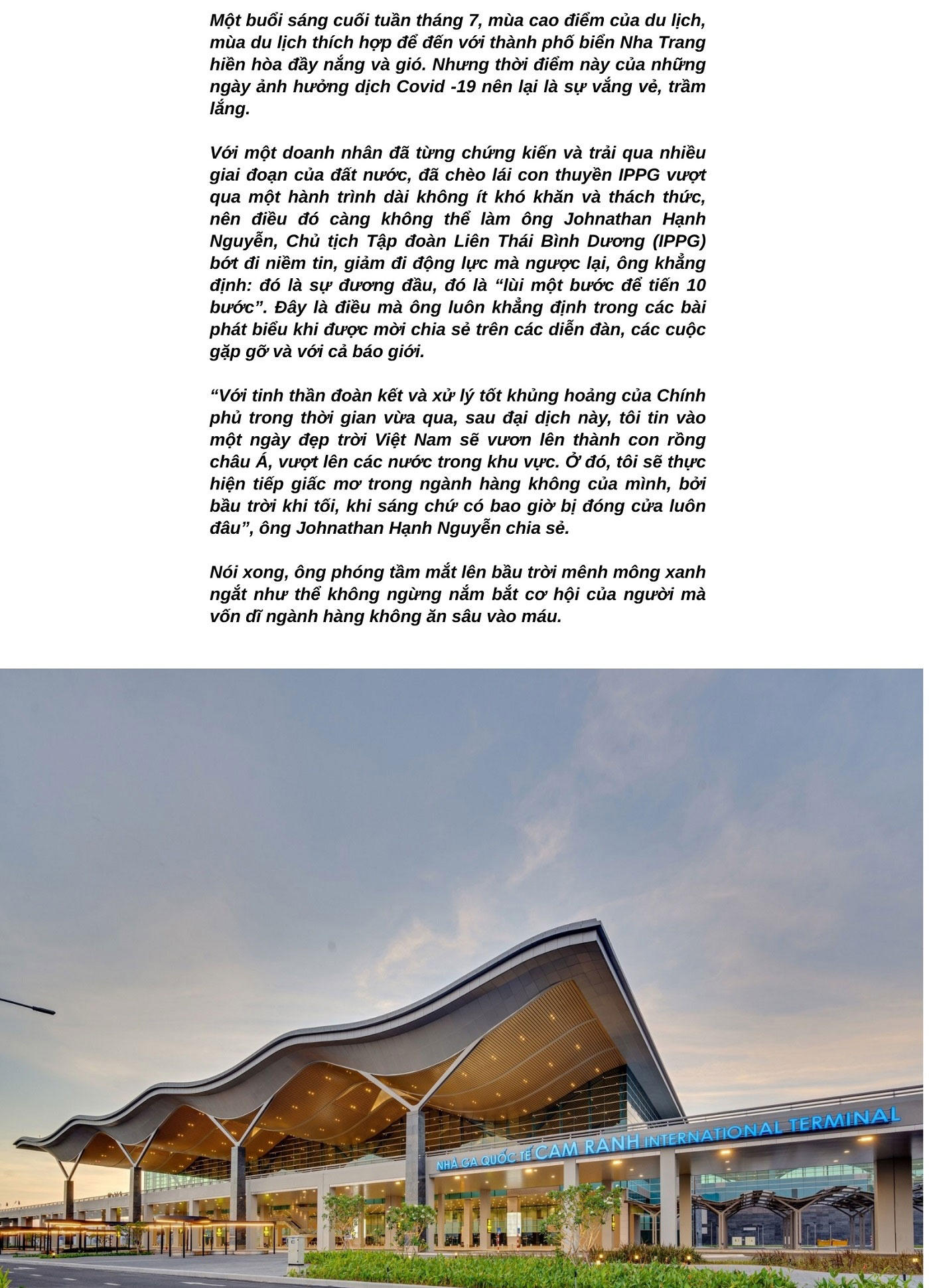 Một buổi sáng cuối tuần tháng 7, mùa cao điểm của du lịch, mùa du lịch thích hợp để đến với thành phố biển Nha Trang hiền hòa đầy nắng và gió. Nhưng thời điểm này của những ngày ảnh hưởng dịch Covid -19 nên lại là sự vắng vẻ, trầm lắng.

Với một doanh nhân đã từng chứng kiến và trải qua nhiều giai đoạn của đất nước, đã chèo lái con thuyền IPPG vượt qua một hành trình dài không ít khó khăn và thách thức, nên điều đó càng không thể làm ông Johnathan Hạnh Nguyễn, Chủ tịch Tập đoàn Liên Thái Bình Dương (IPPG) bớt đi niềm tin, giảm đi động lực mà ngược lại, ông khẳng định: đó là sự đương đầu, đó là “lùi một bước để tiến 10 bước”. Đây là điều mà ông luôn khẳng định trong các bài phát biểu khi được mời chia sẻ trên các diễn đàn, các cuộc gặp gỡ và với cả báo giới.

“Với tinh thần đoàn kết và xử lý tốt khủng hoảng của Chính phủ trong thời gian vừa qua, sau đại dịch này, tôi tin vào một ngày đẹp trời Việt Nam sẽ vươn lên thành con rồng châu Á, vượt lên các nước trong khu vực. Ở đó, tôi sẽ thực hiện tiếp giấc mơ trong ngành hàng không của mình, bởi bầu trời khi tối, khi sáng chứ có bao giờ bị đóng cửa luôn đâu”, ông Johnathan Hạnh Nguyễn chia sẻ.

Nói xong, ông phóng tầm mắt lên bầu trời mênh mông xanh ngắt như thể không ngừng nắm bắt cơ hội của người mà vốn dĩ ngành hàng không ăn sâu vào máu.

NHÀ GA QUỐC TẾ CAM RANH INTERNATIONAL TERMINAL